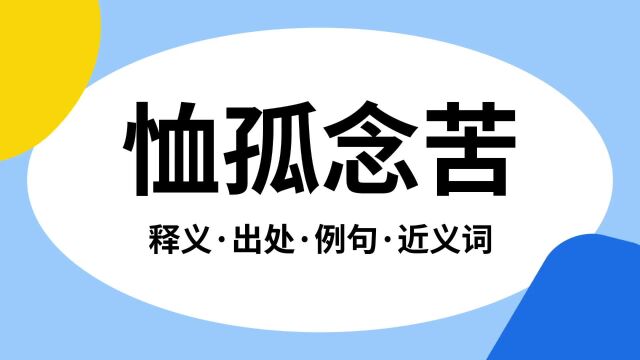 恤孤念苦

释义·出处·例句·近义词